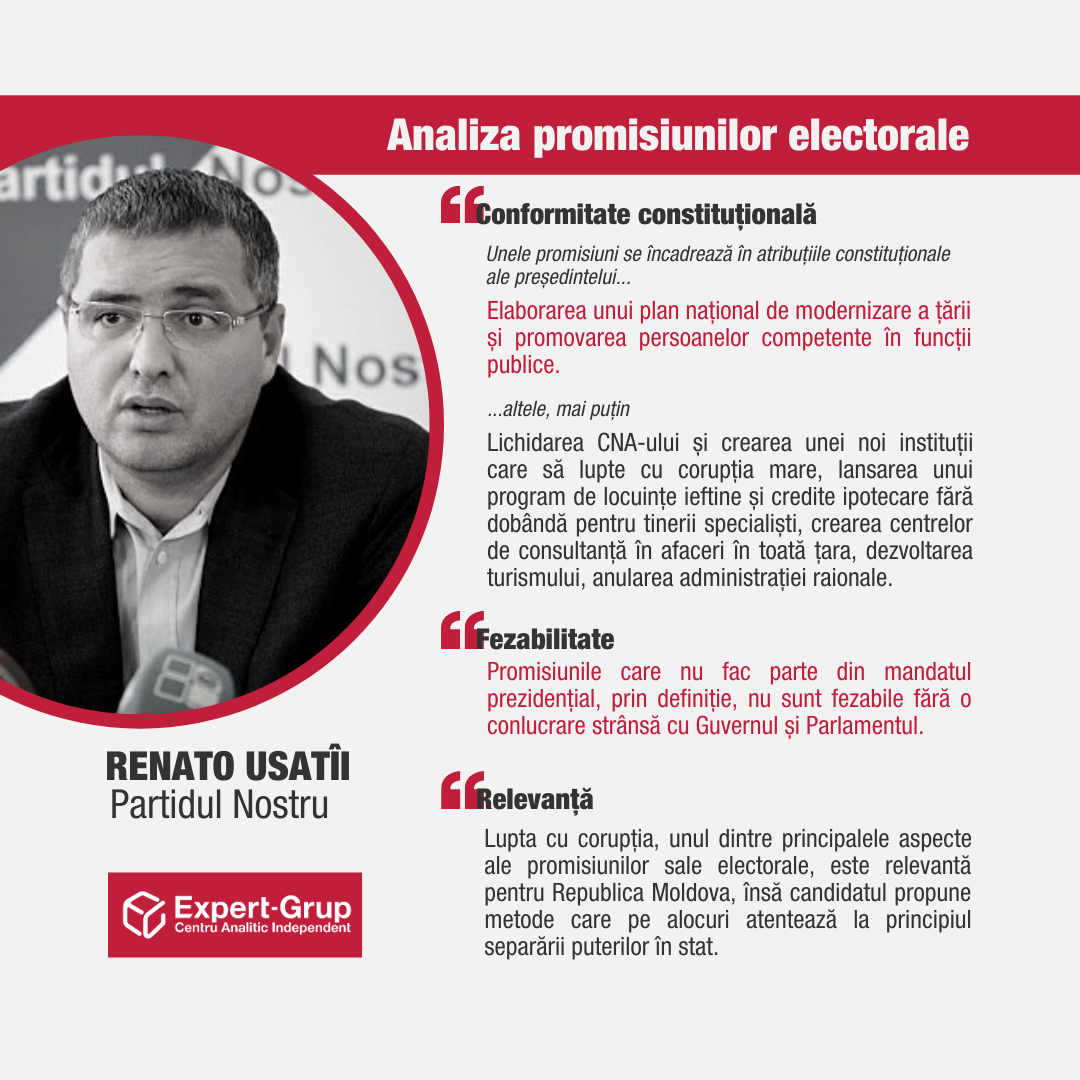 Analiza promisiunilor electorale

Conformitate constituțională

Unele promisiuni se încadrează în atribuțiile constituționale ale președintelui...

Elaborarea unui plan național de modernizare a țării și promovarea persoanelor competente în funcții publice.

...altele, mai puțin

Lichidarea CNA-ului și crearea unei noi instituții care să lupte cu corupția mare, lansarea unui program de locuințe ieftine și credite ipotecare fără dobândă pentru tinerii specialiști, crearea centrelor de consultanță în afaceri în toată țara, dezvoltarea turismului, anularea administrației raionale.

Fezabilitate

Promisiunile care nu fac parte din mandatul prezidențial, prin definiție, nu sunt fezabile fără o conlucrare strânsă cu Guvernul și Parlamentul.

Relevanță

Lupta cu corupția, unul dintre principalele aspecte ale promisiunilor sale electorale, este relevantă pentru Republica Moldova, însă candidatul propune metode care pe alocuri atentează la principiul separării puterilor în stat.

RENATO USATÎI
Partidul Nostru

Expert-Grup
Centru Analitic Independent